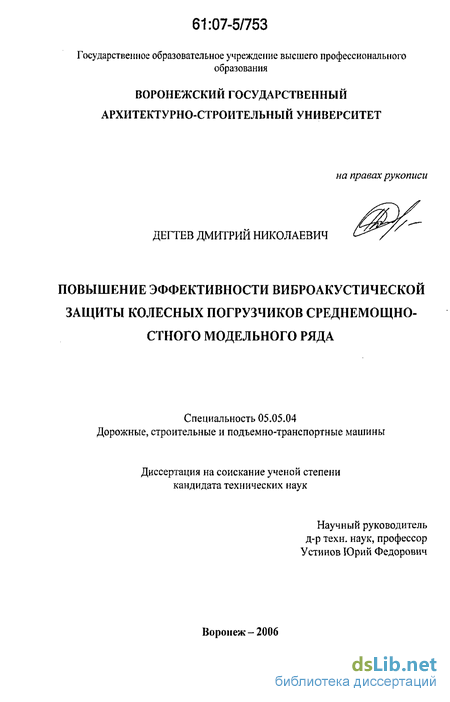 61:07-5/753

Государственное образовательное учреждение высшего профессионального образования

ВОРОНЕЖСКИЙ ГОСУДАРСТВЕННЫЙ АРХИТЕКТУРНО-СТРОИТЕЛЬНЫЙ УНИВЕРСИТЕТ

на правах рукописи

ДЕГТЕВ ДМИТРИЙ НИКОЛАЕВИЧ

ПОВЫШЕНИЕ ЭФФЕКТИВНОСТИ ВИБРОАКУСТИЧЕСКОЙ ЗАЩИТЫ КОЛЕСНЫХ ПОГРУЗЧИКОВ СРЕДНЕМОЩНОСТНОГО МОДЕЛЬНОГО РЯДА

Специальность 05.05.04
Дорожные, строительные и подъемно-транспортные машины

Диссертация на соискание ученой степени кандидата технических наук

Научный руководитель
д-р техн. наук, профессор
Устинов Юрий Федорович

Воронеж – 2006

dsLib.net
библиотека диссертаций